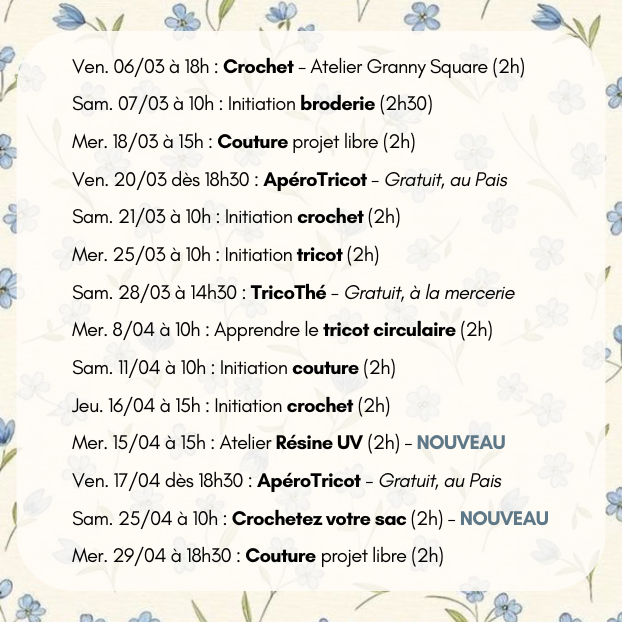 Ven. 06/03 à 18h : Crochet - Atelier Granny Square (2h)

Sam. 07/03 à 10h : Initiation broderie (2h30)

Mer. 18/03 à 15h : Couture projet libre (2h)

Ven. 20/03 dès 18h30 : ApéroTricot - Gratuit, au Pais

Sam. 21/03 à 10h : Initiation crochet (2h)

Mer. 25/03 à 10h : Initiation tricot (2h)

Sam. 28/03 à 14h30 : TricoThé - Gratuit, à la mercerie

Mer. 8/04 à 10h : Apprendre le tricot circulaire (2h)

Sam. 11/04 à 10h : Initiation couture (2h)

Jeu. 16/04 à 15h : Initiation crochet (2h)

Mer. 15/04 à 15h : Atelier Résine UV (2h) - NOUVEAU

Ven. 17/04 dès 18h30 : ApéroTricot - Gratuit, au Pais

Sam. 25/04 à 10h : Crochetez votre sac (2h) - NOUVEAU

Mer. 29/04 à 18h30 : Couture projet libre (2h)